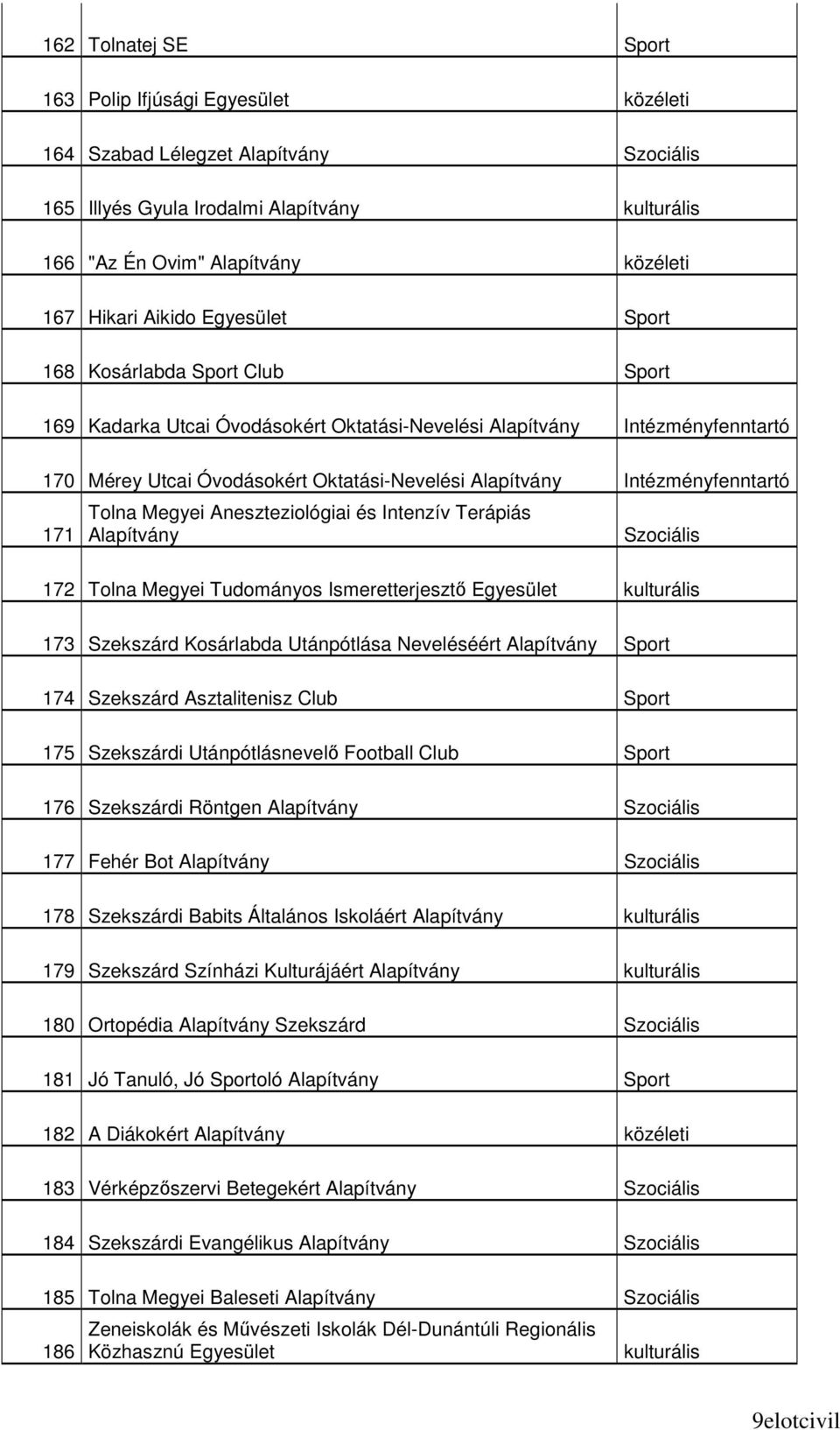 | | | |
|---|---|---|
| 162 | Tolnatej SE | Sport |
| 163 | Polip Ifjúsági Egyesület | közéleti |
| 164 | Szabad Lélegzet Alapítvány | Szociális |
| 165 | Illyés Gyula Irodalmi Alapítvány | kulturális |
| 166 | "Az Én Ovim" Alapítvány | közéleti |
| 167 | Hikari Aikido Egyesület | Sport |
| 168 | Kosárlabda Sport Club | Sport |
| 169 | Kadarka Utcai Óvodásokért Oktatási-Nevelési Alapítvány | Intézményfenntartó |
| 170 | Mérey Utcai Óvodásokért Oktatási-Nevelési Alapítvány | Intézményfenntartó |
| 171 | Tolna Megyei Aneszteziológiai és Intenzív Terápiás Alapítvány | Szociális |
| 172 | Tolna Megyei Tudományos Ismeretterjesztő Egyesület | kulturális |
| 173 | Szekszárd Kosárlabda Utánpótlása Neveléséért Alapítvány | Sport |
| 174 | Szekszárd Asztalitenisz Club | Sport |
| 175 | Szekszárdi Utánpótlásnevelő Football Club | Sport |
| 176 | Szekszárdi Röntgen Alapítvány | Szociális |
| 177 | Fehér Bot Alapítvány | Szociális |
| 178 | Szekszárdi Babits Általános Iskoláért Alapítvány | kulturális |
| 179 | Szekszárd Színházi Kulturájáért Alapítvány | kulturális |
| 180 | Ortopédia Alapítvány Szekszárd | Szociális |
| 181 | Jó Tanuló, Jó Sportoló Alapítvány | Sport |
| 182 | A Diákokért Alapítvány | közéleti |
| 183 | Vérképzőszervi Betegekért Alapítvány | Szociális |
| 184 | Szekszárdi Evangélikus Alapítvány | Szociális |
| 185 | Tolna Megyei Baleseti Alapítvány | Szociális |
| 186 | Zeneiskolák és Művészeti Iskolák Dél-Dunántúli Regionális Közhasznú Egyesület | kulturális |

9elotcivil